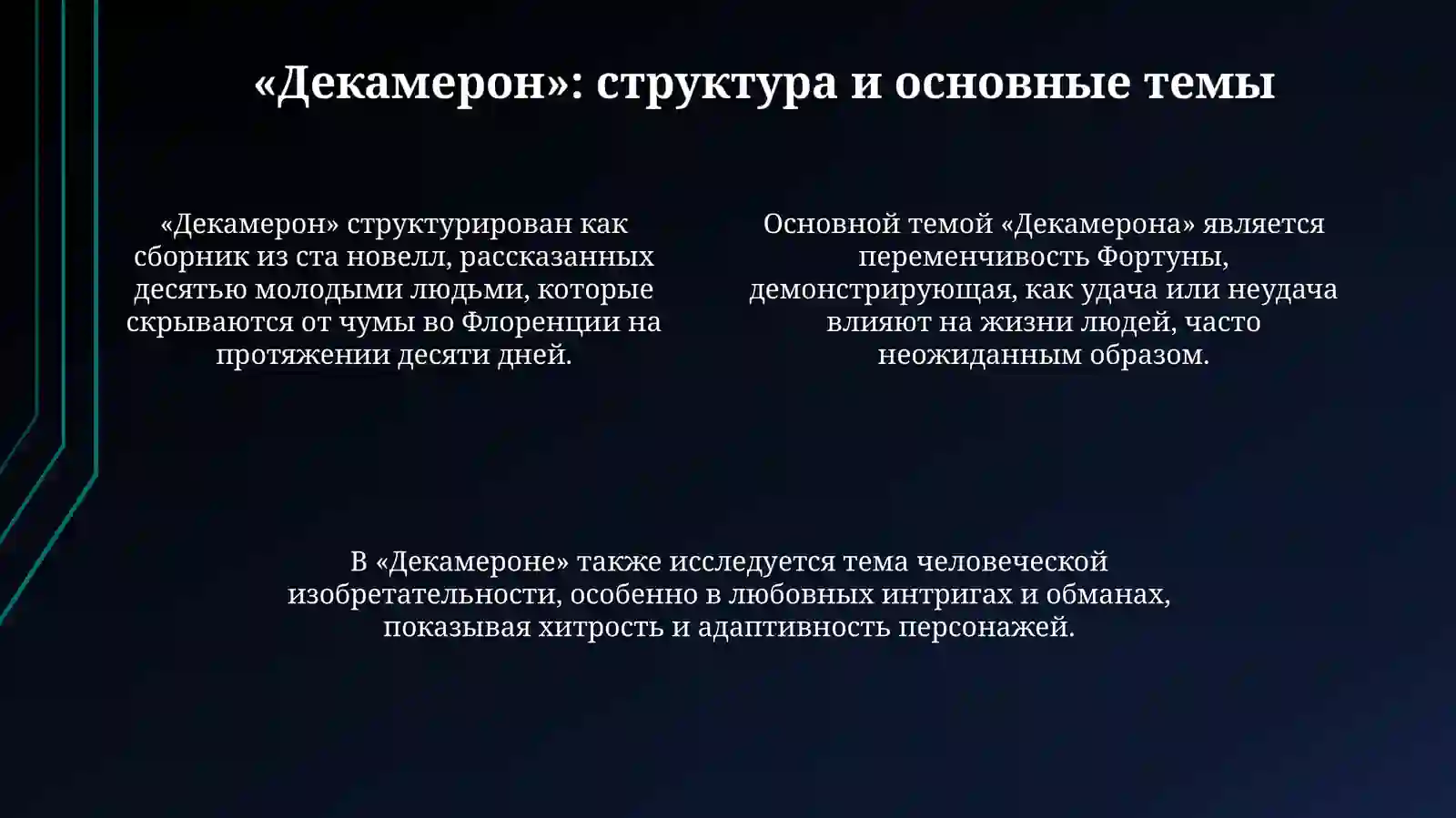 «Декамерон»: структура и основные темы

«Декамерон» структурирован как сборник из ста новелл, рассказанных десятью молодыми людьми, которые скрываются от чумы во Флоренции на протяжении десяти дней.

Основной темой «Декамерона» является переменчивость Фортуны, демонстрирующая, как удача или неудача влияют на жизни людей, часто неожиданным образом.

В «Декамероне» также исследуется тема человеческой изобретательности, особенно в любовных интригах и обманах, показывая хитрость и адаптивность персонажей.